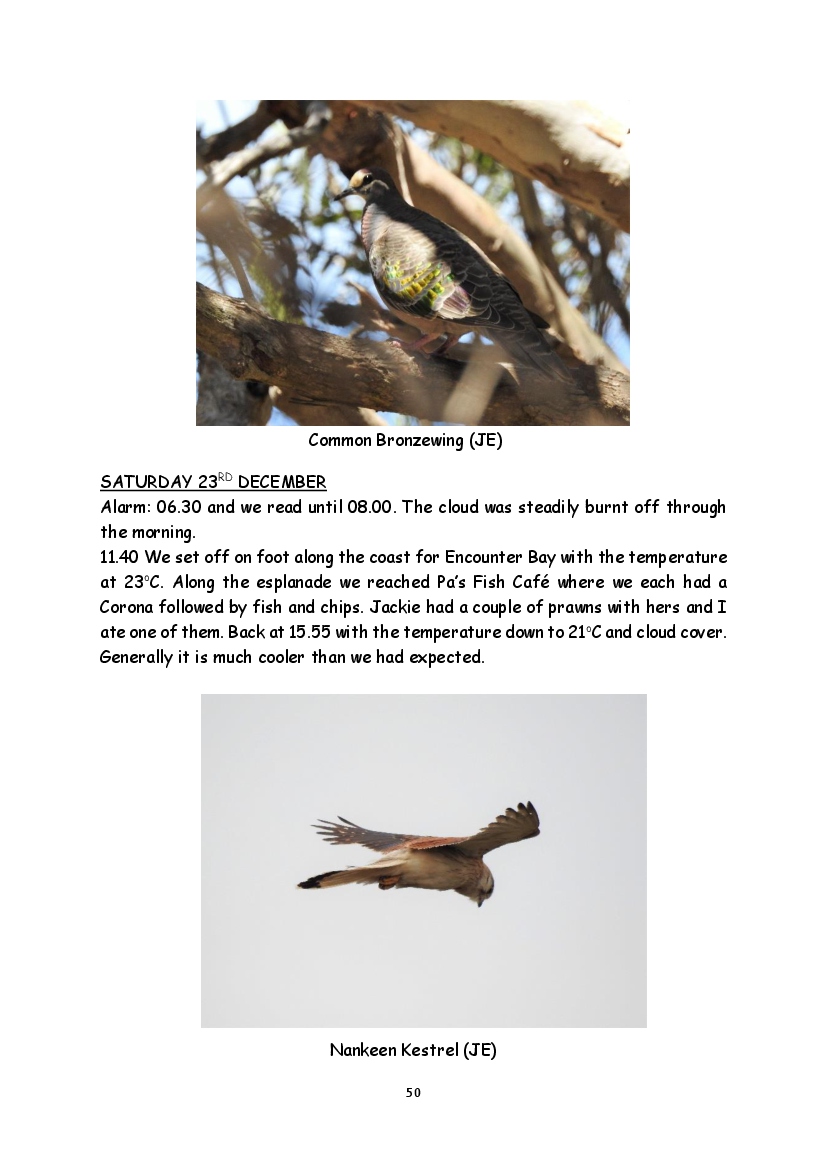 Common Bronzewing (JE)

SATURDAY 23$^{RD}$ DECEMBER
Alarm: 06.30 and we read until 08.00. The cloud was steadily burnt off through the morning.
11.40 We set off on foot along the coast for Encounter Bay with the temperature at 23°C. Along the esplanade we reached Pa's Fish Café where we each had a Corona followed by fish and chips. Jackie had a couple of prawns with hers and I ate one of them. Back at 15.55 with the temperature down to 21°C and cloud cover. Generally it is much cooler than we had expected.

Nankeen Kestrel (JE)

50